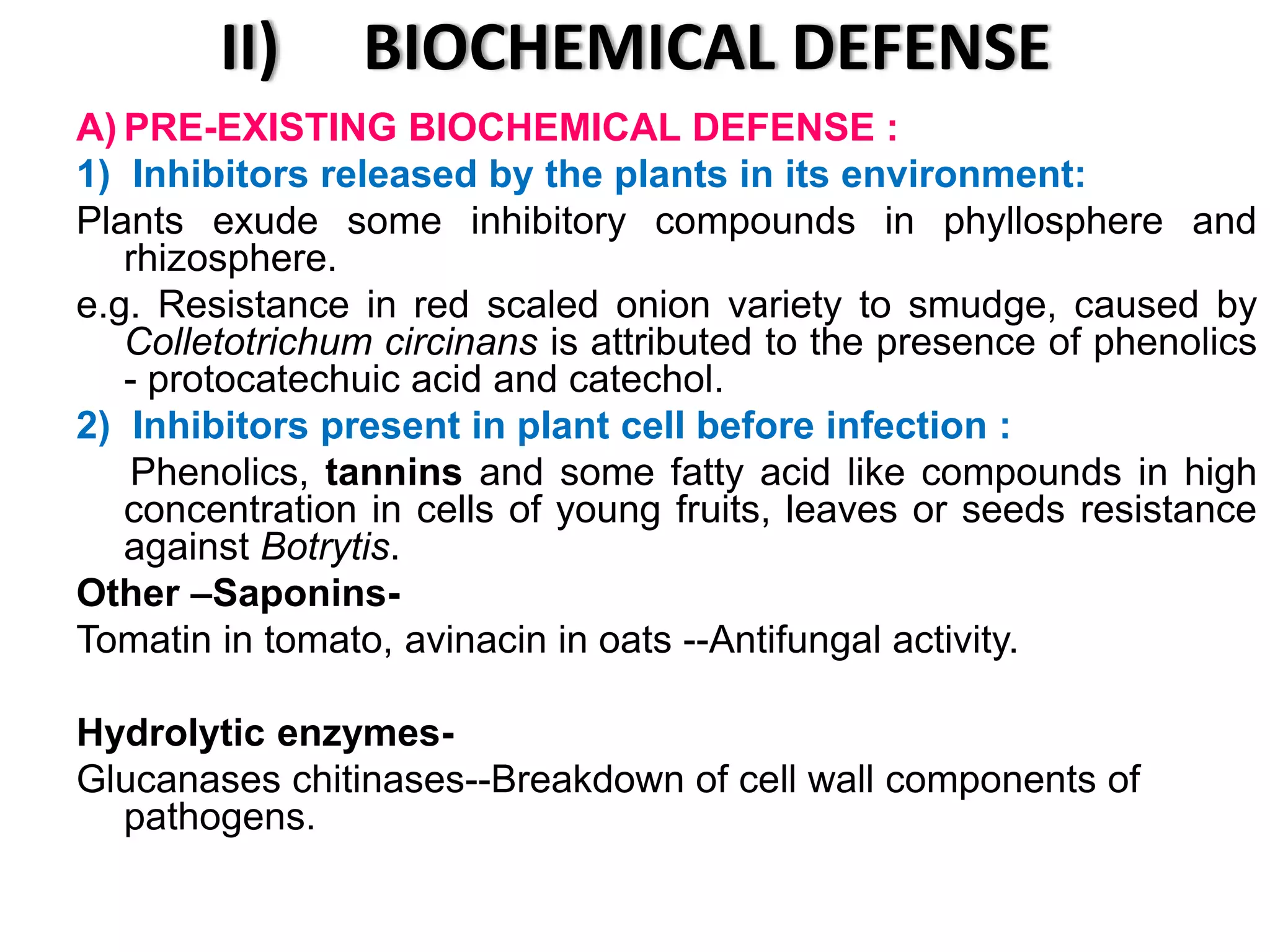 II) BIOCHEMICAL DEFENSE

A) PRE-EXISTING BIOCHEMICAL DEFENSE :

1) Inhibitors released by the plants in its environment:

Plants exude some inhibitory compounds in phyllosphere and rhizosphere.

e.g. Resistance in red scaled onion variety to smudge, caused by Colletotrichum circinans is attributed to the presence of phenolics - protocatechuic acid and catechol.

2) Inhibitors present in plant cell before infection :

Phenolics, tannins and some fatty acid like compounds in high concentration in cells of young fruits, leaves or seeds resistance against Botrytis.

Other –Saponins-

Tomatin in tomato, avinacin in oats --Antifungal activity.

Hydrolytic enzymes-

Glucanases chitinases--Breakdown of cell wall components of pathogens.